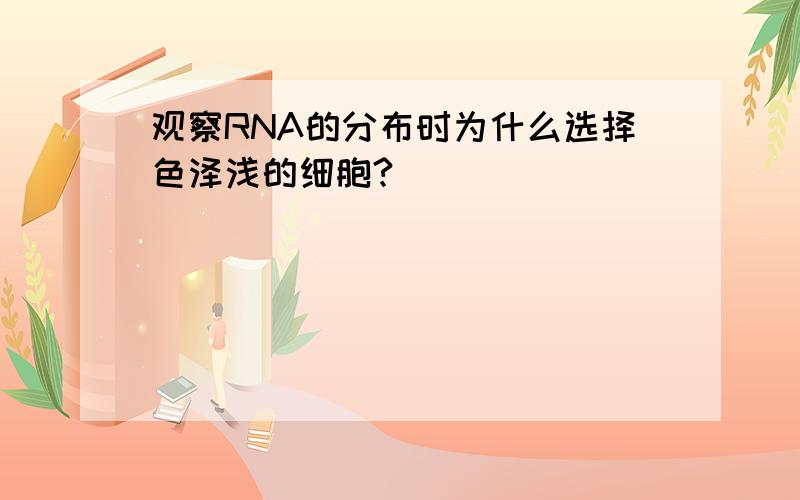 观察RNA的分布时为什么选择色泽浅的细胞?